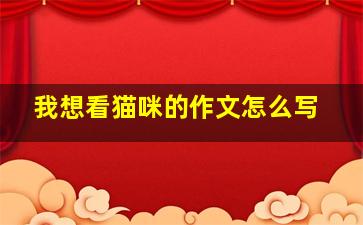 我想看猫咪的作文怎么写